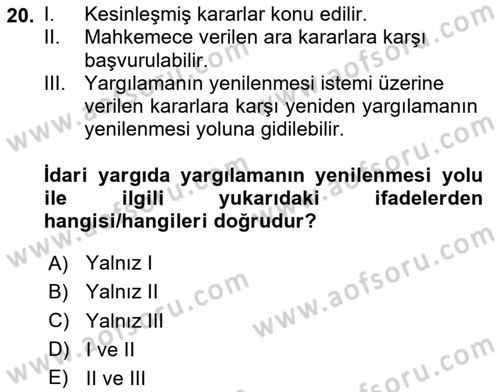 20. I. Kesinleşmiş kararlar konu edilir.
II. Mahkemece verilen ara kararlara karşı başvurulabilir.
III. Yargılamanın yenilenmesi istemi üzerine verilen kararlara karşı yeniden yargılamanın yenilenmesi yoluna gidilebilir.

İdari yargıda yargılamanın yenilenmesi yolu ile ilgili yukarıdaki ifadelerden hangisi/hangileri doğrudur?

A) Yalnız I
B) Yalnız II
C) Yalnız III
D) I ve II
E) II ve III

www.aofsoru.com